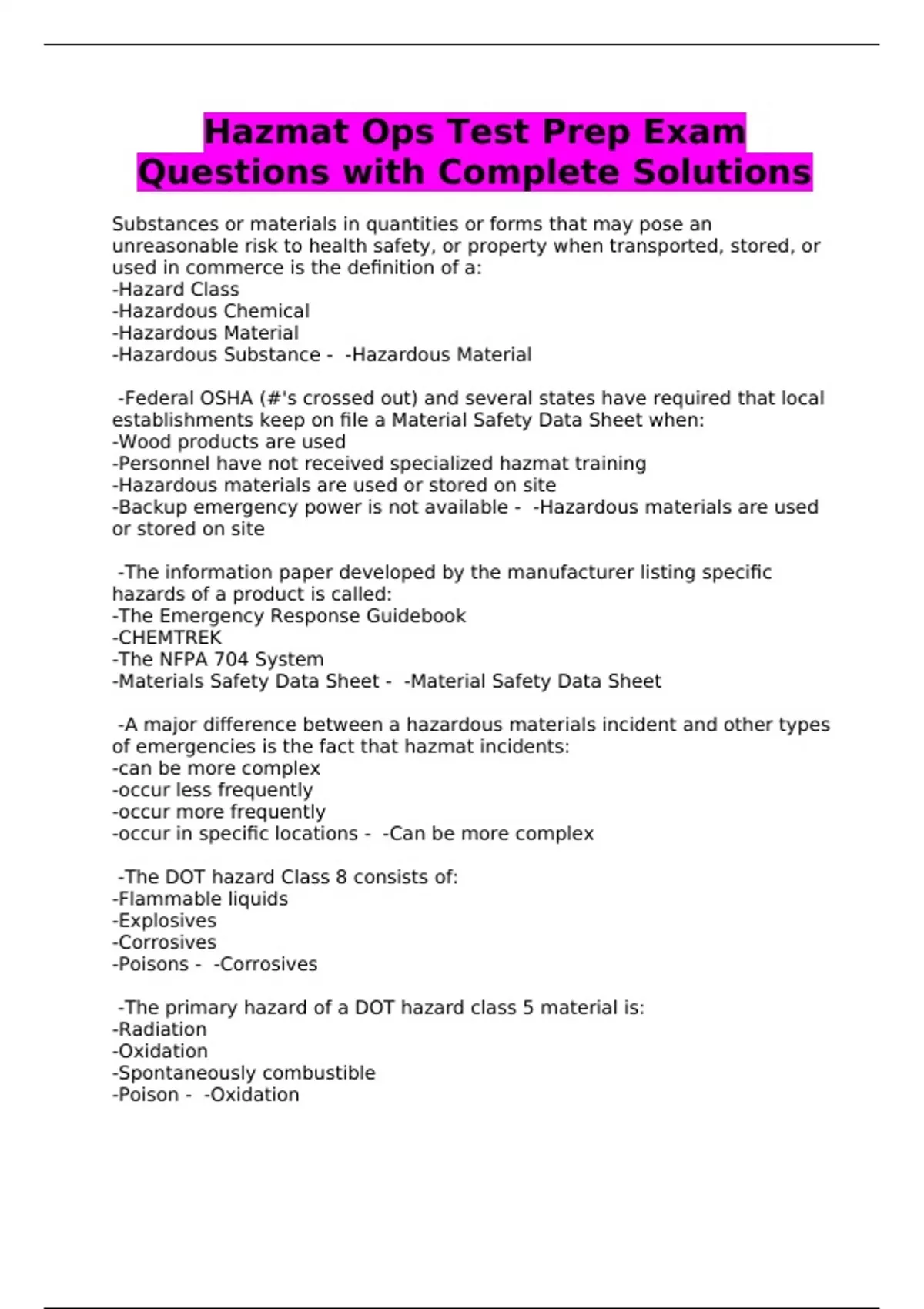 Hazmat Ops Test Prep Exam Questions with Complete Solutions

Substances or materials in quantities or forms that may pose an unreasonable risk to health safety, or property when transported, stored, or used in commerce is the definition of a:
-Hazard Class
-Hazardous Chemical
-Hazardous Material
-Hazardous Substance - -Hazardous Material

-Federal OSHA (#'s crossed out) and several states have required that local establishments keep on file a Material Safety Data Sheet when:
-Wood products are used
-Personnel have not received specialized hazmat training
-Hazardous materials are used or stored on site
-Backup emergency power is not available - -Hazardous materials are used or stored on site

-The information paper developed by the manufacturer listing specific hazards of a product is called:
-The Emergency Response Guidebook
-CHEMTREK
-The NFPA 704 System
-Materials Safety Data Sheet - -Material Safety Data Sheet

-A major difference between a hazardous materials incident and other types of emergencies is the fact that hazmat incidents:
-can be more complex
-occur less frequently
-occur more frequently
-occur in specific locations - -Can be more complex

-The DOT hazard Class 8 consists of:
-Flammable liquids
-Explosives
-Corrosives
-Poisons - -Corrosives

-The primary hazard of a DOT hazard class 5 material is:
-Radiation
-Oxidation
-Spontaneously combustible
-Poison - -Oxidation